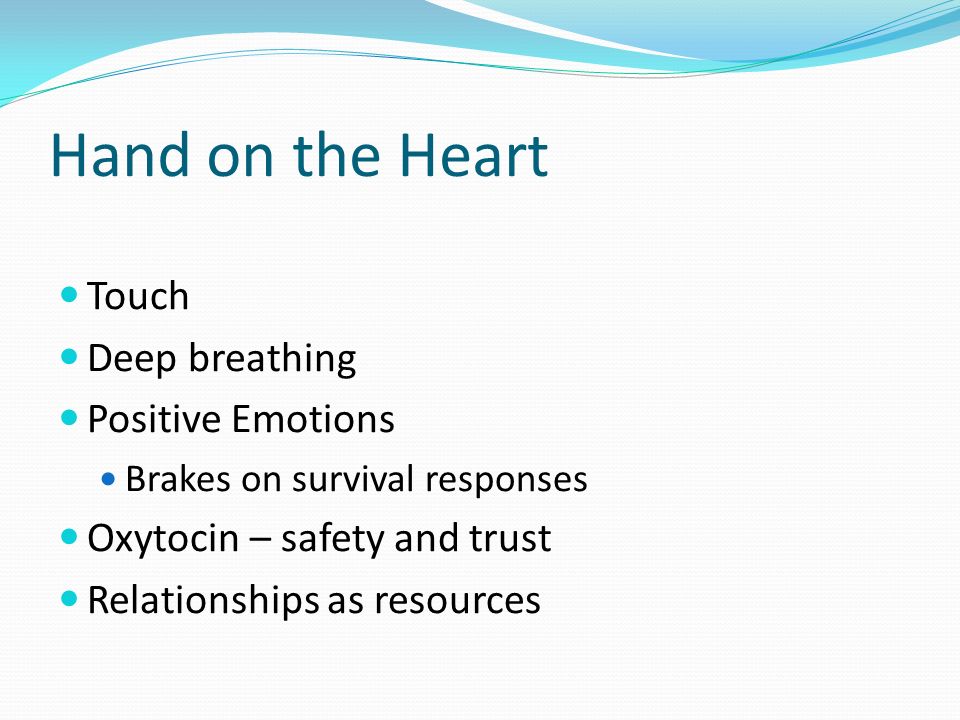 Hand on the Heart

- Touch
- Deep breathing
- Positive Emotions
  - Brakes on survival responses
- Oxytocin – safety and trust
- Relationships as resources